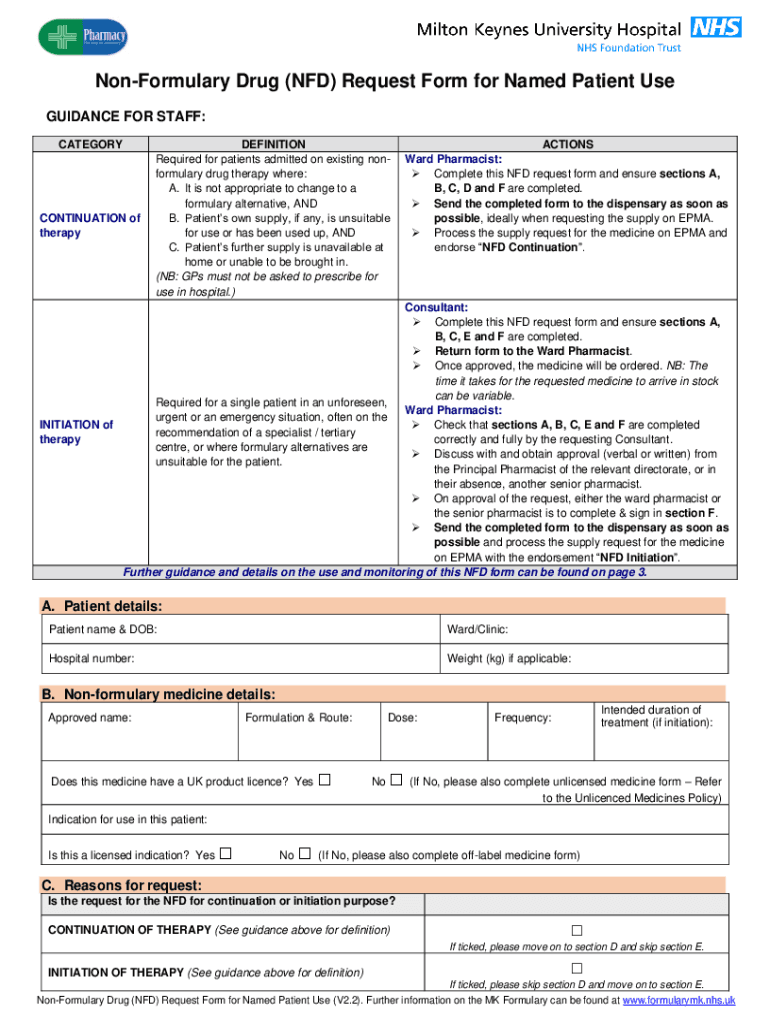 Pharmacy

Milton Keynes University Hospital NHS
NHS Foundation Trust

Non-Formulary Drug (NFD) Request Form for Named Patient Use

GUIDANCE FOR STAFF:

| CATEGORY | DEFINITION | ACTIONS |
|---|---|---|
| CONTINUATION of therapy | Required for patients admitted on existing non-formulary drug therapy where: A. It is not appropriate to change to a formulary alternative, AND B. Patient's own supply, if any, is unsuitable for use or has been used up, AND C. Patient's further supply is unavailable at home or unable to be brought in. (NB: GPs must not be asked to prescribe for use in hospital.) | Ward Pharmacist: ➢ Complete this NFD request form and ensure sections A, B, C, D and F are completed. ➢ Send the completed form to the dispensary as soon as possible, ideally when requesting the supply on EPMA. ➢ Process the supply request for the medicine on EPMA and endorse "NFD Continuation". |
| INITIATION of therapy | Required for a single patient in an unforeseen, urgent or an emergency situation, often on the recommendation of a specialist / tertiary centre, or where formulary alternatives are unsuitable for the patient. | Consultant: ➢ Complete this NFD request form and ensure sections A, B, C, E and F are completed. ➢ Return form to the Ward Pharmacist. ➢ Once approved, the medicine will be ordered. NB: The time it takes for the requested medicine to arrive in stock can be variable. Ward Pharmacist: ➢ Check that sections A, B, C, E and F are completed correctly and fully by the requesting Consultant. ➢ Discuss with and obtain approval (verbal or written) from the Principal Pharmacist of the relevant directorate, or in their absence, another senior pharmacist. ➢ On approval of the request, either the ward pharmacist or the senior pharmacist is to complete & sign in section F. ➢ Send the completed form to the dispensary as soon as possible and process the supply request for the medicine on EPMA with the endorsement "NFD Initiation". |

Further guidance and details on the use and monitoring of this NFD form can be found on page 3.

A. Patient details:

| Patient name & DOB: | Ward/Clinic: |
|---|---|
| Hospital number: | Weight (kg) if applicable: |

B. Non-formulary medicine details:

| Approved name: | Formulation & Route: | Dose: | Frequency: | Intended duration of treatment (if initiation): |
|---|---|---|---|---|

Does this medicine have a UK product licence? Yes ☐ No ☐ (If No, please also complete unlicensed medicine form – Refer to the Unlicenced Medicines Policy)

Indication for use in this patient:

Is this a licensed indication? Yes ☐ No ☐ (If No, please also complete off-label medicine form)

C. Reasons for request:

| Is the request for the NFD for continuation or initiation purpose? | |
|---|---|
| CONTINUATION OF THERAPY (See guidance above for definition) | ☐ If ticked, please move on to section D and skip section E. |
| INITIATION OF THERAPY (See guidance above for definition) | ☐ If ticked, please skip section D and move on to section E. |

Non-Formulary Drug (NFD) Request Form for Named Patient Use (V2.2). Further information on the MK Formulary can be found at www.formularymk.nhs.uk